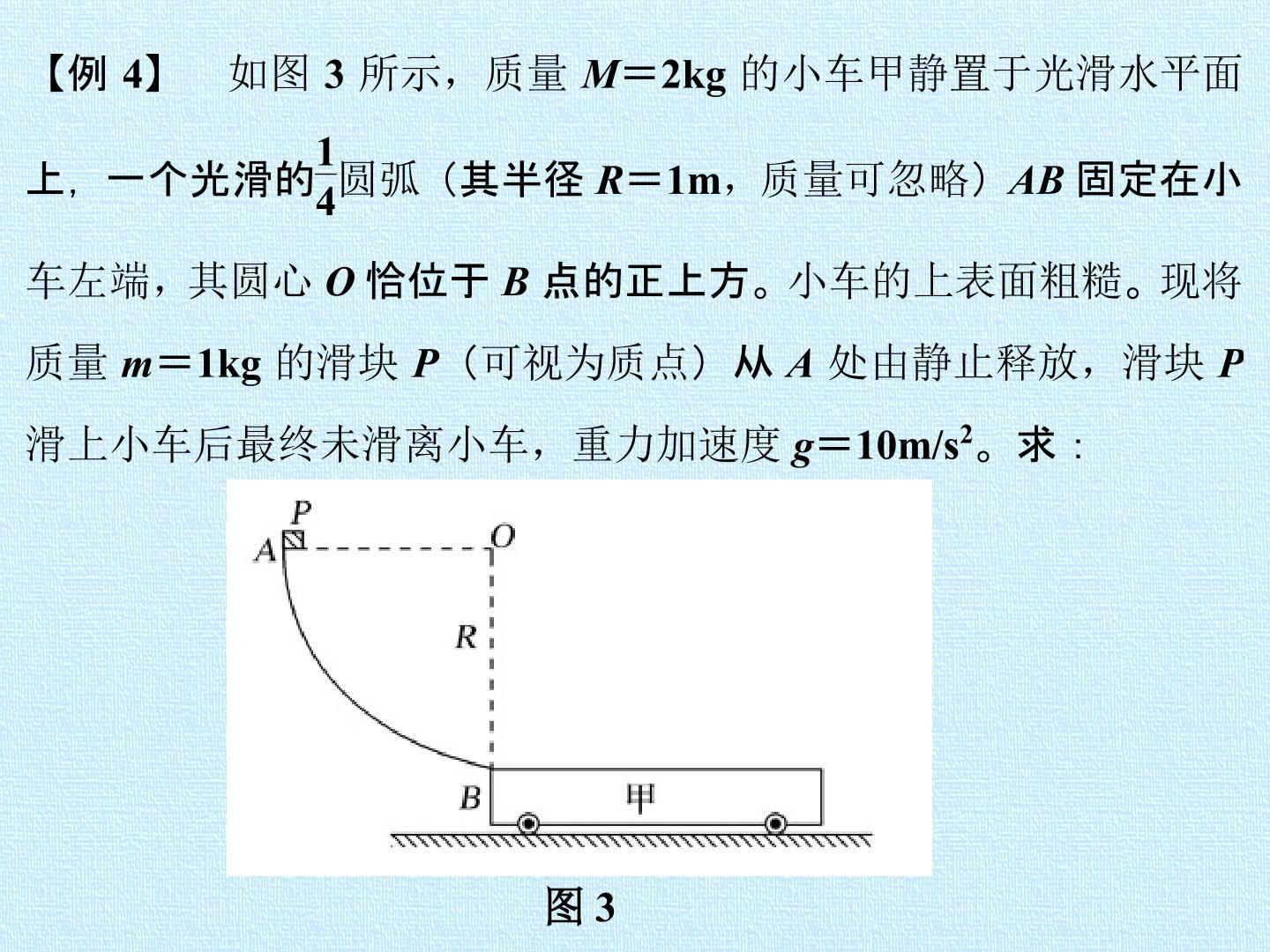 【例4】 如图3所示，质量$M=2kg$的小车甲静置于光滑水平面上，一个光滑的$\frac{1}{4}$圆弧（其半径$R=1m$，质量可忽略）$AB$固定在小车左端，其圆心$O$恰位于$B$点的正上方。小车的上表面粗糙。现将质量$m=1kg$的滑块$P$（可视为质点）从$A$处由静止释放，滑块$P$滑上小车后最终未滑离小车，重力加速度$g=10m/s^2$。求：

P
A
O
R
B
甲

图3